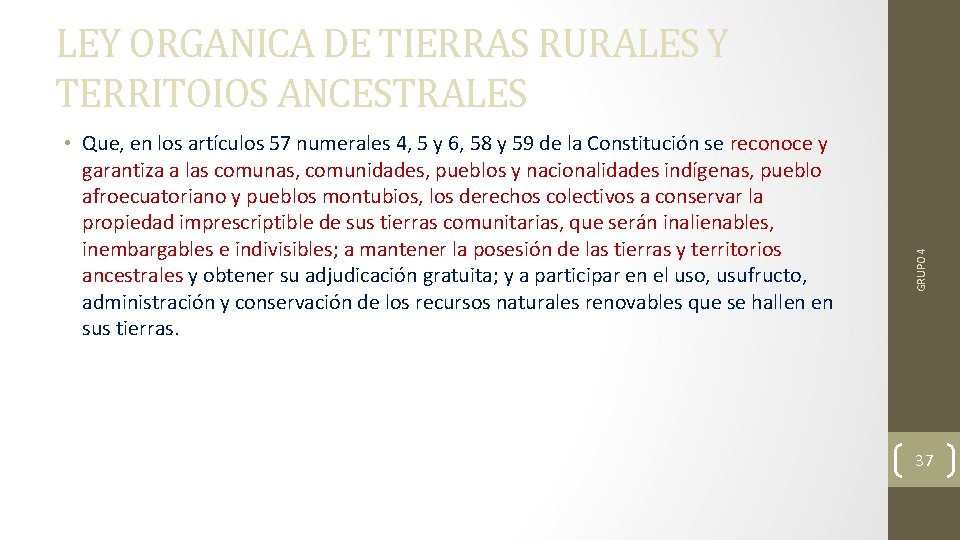 LEY ORGANICA DE TIERRAS RURALES Y TERRITOIOS ANCESTRALES

• Que, en los artículos 57 numerales 4, 5 y 6, 58 y 59 de la Constitución se reconoce y garantiza a las comunas, comunidades, pueblos y nacionalidades indígenas, pueblo afroecuatoriano y pueblos montubios, los derechos colectivos a conservar la propiedad imprescriptible de sus tierras comunitarias, que serán inalienables, inembargables e indivisibles; a mantener la posesión de las tierras y territorios ancestrales y obtener su adjudicación gratuita; y a participar en el uso, usufructo, administración y conservación de los recursos naturales renovables que se hallen en sus tierras.

GRUPO 4

37